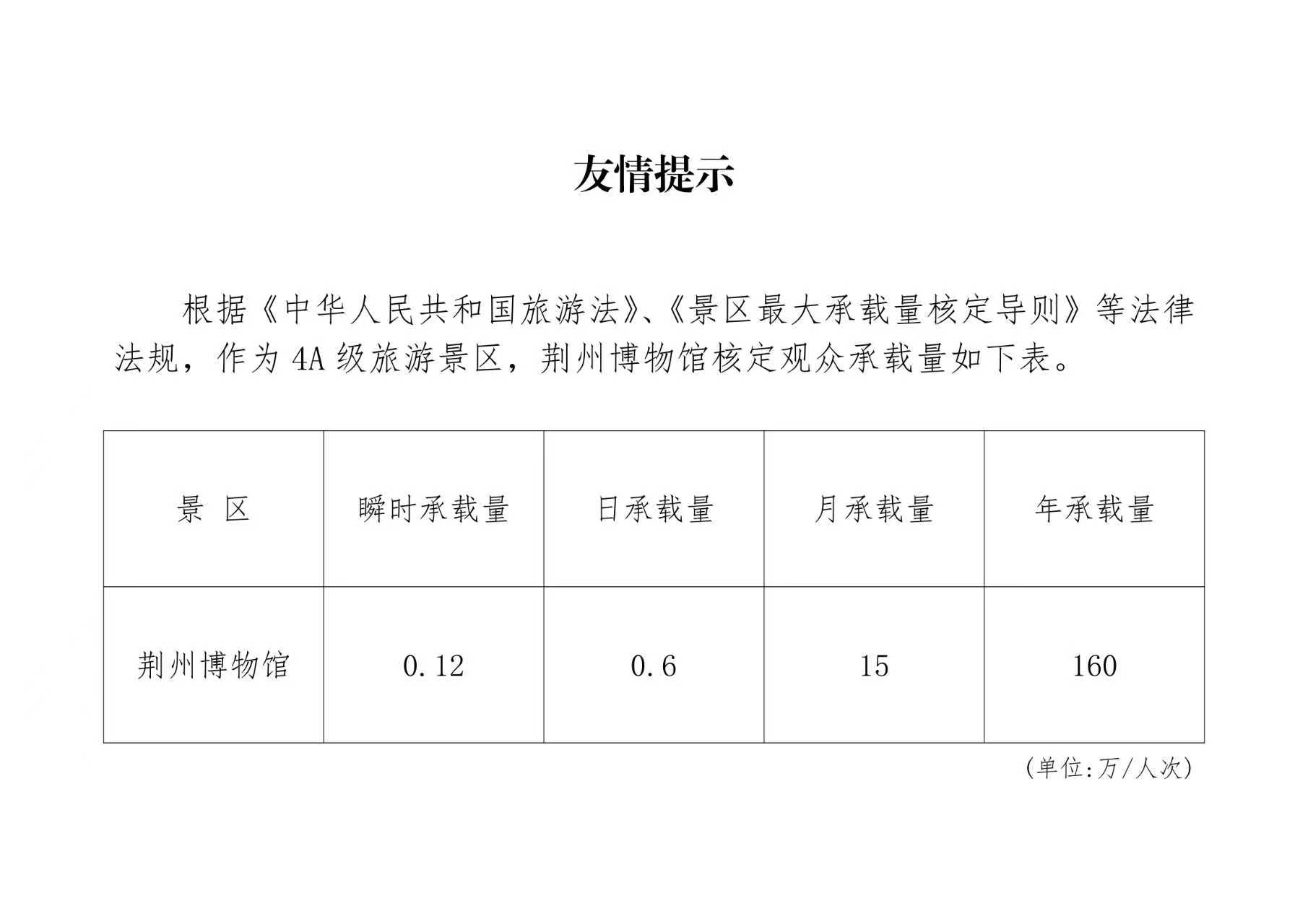 友情提示

根据《中华人民共和国旅游法》、《景区最大承载量核定导则》等法律法规，作为 4A 级旅游景区，荆州博物馆核定观众承载量如下表。

| 景 区 | 瞬时承载量 | 日承载量 | 月承载量 | 年承载量 |
|---|---|---|---|---|
| 荆州博物馆 | 0.12 | 0.6 | 15 | 160 |

(单位:万/人次)